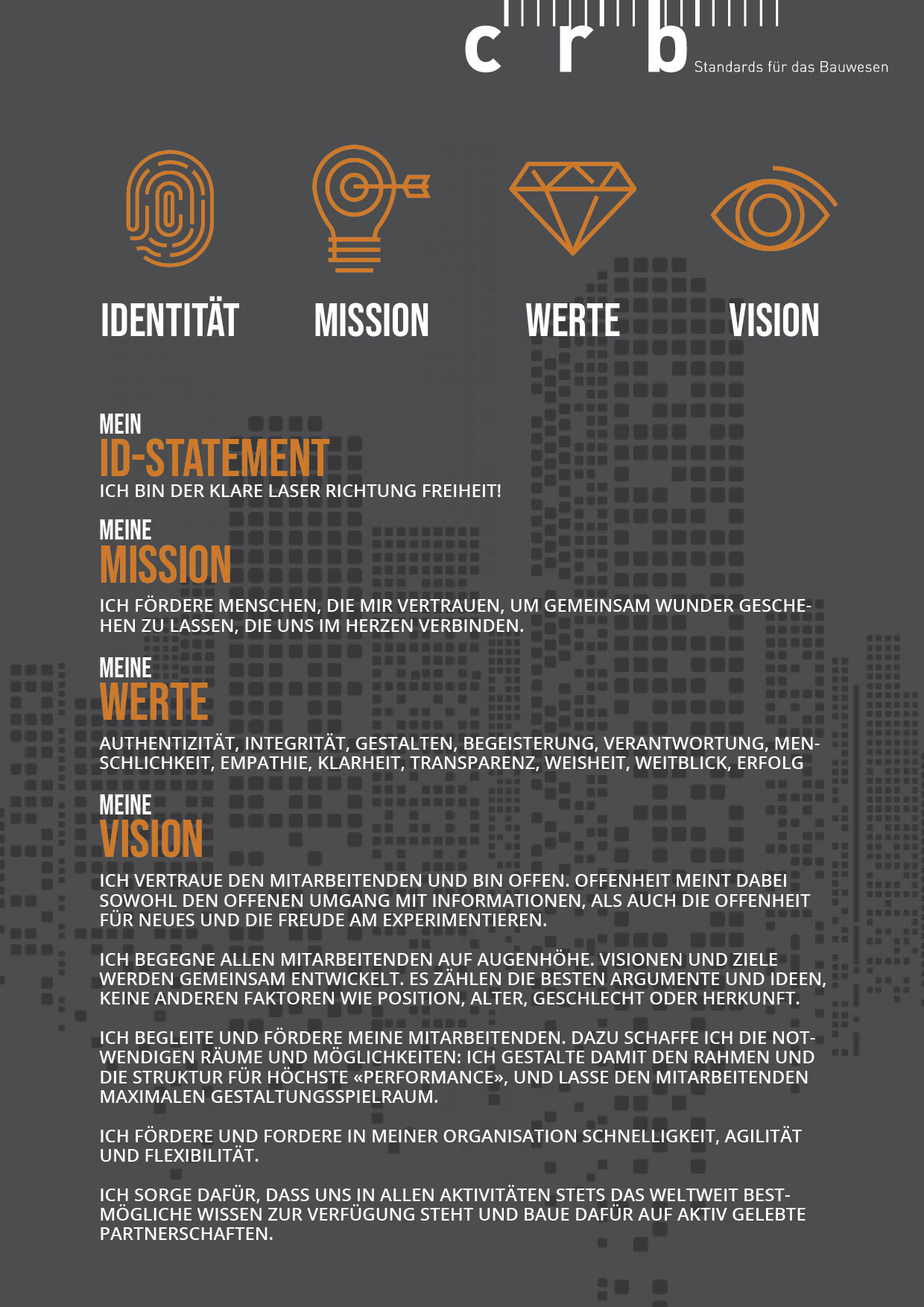 crb Standards für das Bauwesen

IDENTITÄT MISSION WERTE VISION

MEIN
ID-STATEMENT
ICH BIN DER KLARE LASER RICHTUNG FREIHEIT!

MEINE
MISSION
ICH FÖRDERE MENSCHEN, DIE MIR VERTRAUEN, UM GEMEINSAM WUNDER GESCHEHEN ZU LASSEN, DIE UNS IM HERZEN VERBINDEN.

MEINE
WERTE
AUTHENTIZITÄT, INTEGRITÄT, GESTALTEN, BEGEISTERUNG, VERANTWORTUNG, MENSCHLICHKEIT, EMPATHIE, KLARHEIT, TRANSPARENZ, WEISHEIT, WEITBLICK, ERFOLG

MEINE
VISION
ICH VERTRAUE DEN MITARBEITENDEN UND BIN OFFEN. OFFENHEIT MEINT DABEI SOWOHL DEN OFFENEN UMGANG MIT INFORMATIONEN, ALS AUCH DIE OFFENHEIT FÜR NEUES UND DIE FREUDE AM EXPERIMENTIEREN.

ICH BEGEGNE ALLEN MITARBEITENDEN AUF AUGENHÖHE. VISIONEN UND ZIELE WERDEN GEMEINSAM ENTWICKELT. ES ZÄHLEN DIE BESTEN ARGUMENTE UND IDEEN, KEINE ANDEREN FAKTOREN WIE POSITION, ALTER, GESCHLECHT ODER HERKUNFT.

ICH BEGLEITE UND FÖRDERE MEINE MITARBEITENDEN. DAZU SCHAFFE ICH DIE NOTWENDIGEN RÄUME UND MÖGLICHKEITEN: ICH GESTALTE DAMIT DEN RAHMEN UND DIE STRUKTUR FÜR HÖCHSTE «PERFORMANCE», UND LASSE DEN MITARBEITENDEN MAXIMALEN GESTALTUNGSSPIELRAUM.

ICH FÖRDERE UND FORDERE IN MEINER ORGANISATION SCHNELLIGKEIT, AGILITÄT UND FLEXIBILITÄT.

ICH SORGE DAFÜR, DASS UNS IN ALLEN AKTIVITÄTEN STETS DAS WELTWEIT BESTMÖGLICHE WISSEN ZUR VERFÜGUNG STEHT UND BAUE DAFÜR AUF AKTIV GELEBTE PARTNERSCHAFTEN.